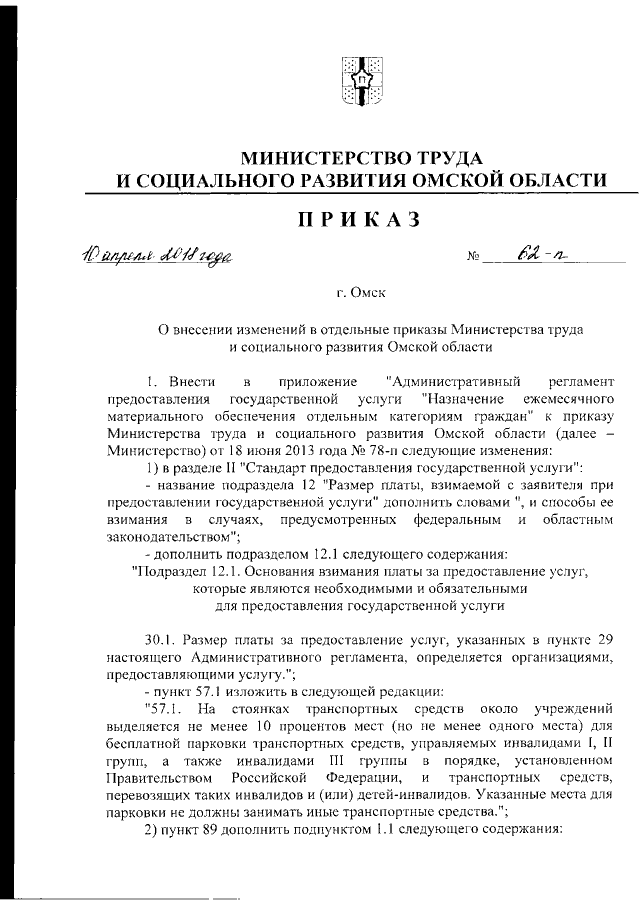 МИНИСТЕРСТВО ТРУДА
И СОЦИАЛЬНОГО РАЗВИТИЯ ОМСКОЙ ОБЛАСТИ

ПРИКАЗ

10 апреля 2018 года № 62-п

г. Омск

О внесении изменений в отдельные приказы Министерства труда и социального развития Омской области

1. Внести в приложение "Административный регламент предоставления государственной услуги "Назначение ежемесячного материального обеспечения отдельным категориям граждан" к приказу Министерства труда и социального развития Омской области (далее – Министерство) от 18 июня 2013 года № 78-п следующие изменения:

1) в разделе II "Стандарт предоставления государственной услуги":

- название подраздела 12 "Размер платы, взимаемой с заявителя при предоставлении государственной услуги" дополнить словами ", и способы ее взимания в случаях, предусмотренных федеральным и областным законодательством";

- дополнить подразделом 12.1 следующего содержания:

"Подраздел 12.1. Основания взимания платы за предоставление услуг, которые являются необходимыми и обязательными для предоставления государственной услуги

30.1. Размер платы за предоставление услуг, указанных в пункте 29 настоящего Административного регламента, определяется организациями, предоставляющими услугу.";

- пункт 57.1 изложить в следующей редакции:

"57.1. На стоянках транспортных средств около учреждений выделяется не менее 10 процентов мест (но не менее одного места) для бесплатной парковки транспортных средств, управляемых инвалидами I, II групп, а также инвалидами III группы в порядке, установленном Правительством Российской Федерации, и транспортных средств, перевозящих таких инвалидов и (или) детей-инвалидов. Указанные места для парковки не должны занимать иные транспортные средства.";

2) пункт 89 дополнить подпунктом 1.1 следующего содержания: